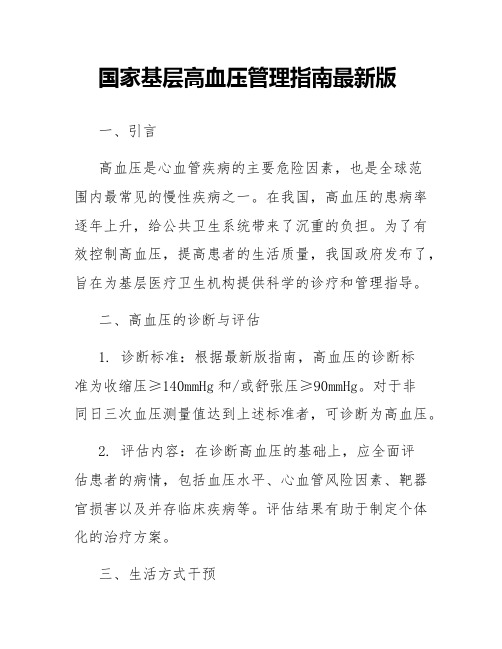 国家基层高血压管理指南最新版

一、引言

高血压是心血管疾病的主要危险因素，也是全球范围内最常见的慢性疾病之一。在我国，高血压的患病率逐年上升，给公共卫生系统带来了沉重的负担。为了有效控制高血压，提高患者的生活质量，我国政府发布了，旨在为基层医疗卫生机构提供科学的诊疗和管理指导。

二、高血压的诊断与评估

1. 诊断标准：根据最新版指南，高血压的诊断标准为收缩压≥140mmHg 和/或舒张压≥90mmHg。对于非同日三次血压测量值达到上述标准者，可诊断为高血压。

2. 评估内容：在诊断高血压的基础上，应全面评估患者的病情，包括血压水平、心血管风险因素、靶器官损害以及并存临床疾病等。评估结果有助于制定个体化的治疗方案。

三、生活方式干预